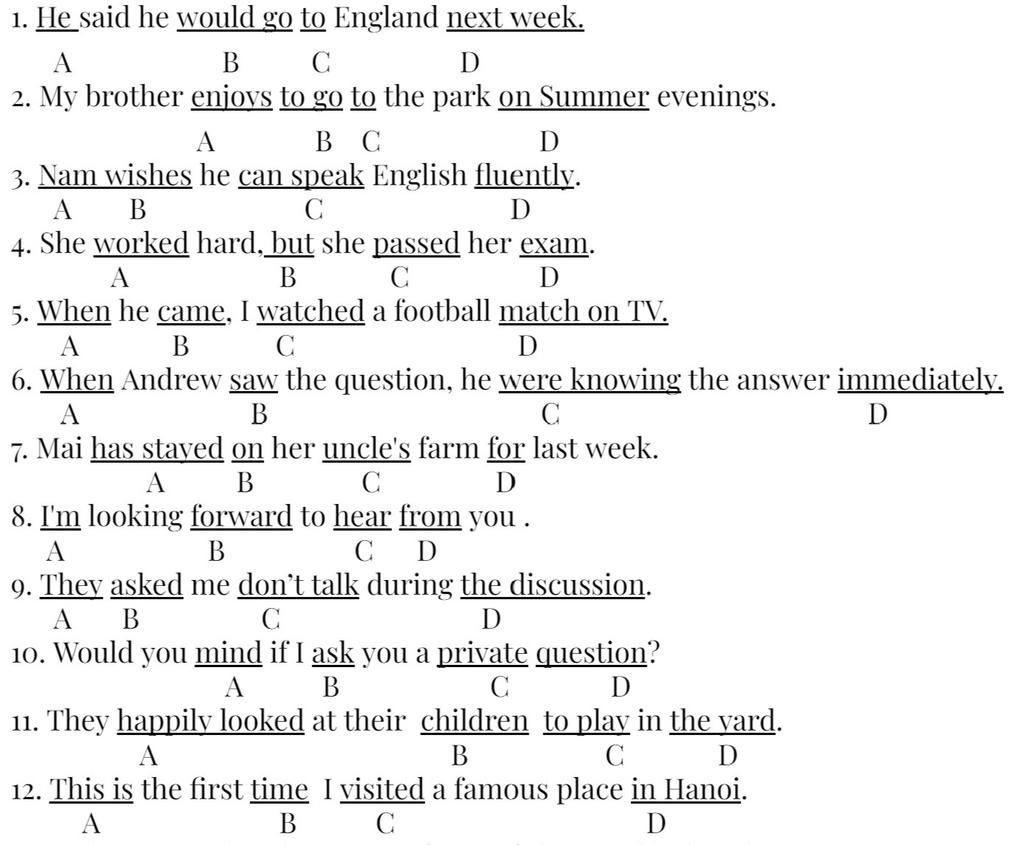 1. He said he would go to England next week.
A B C D
2. My brother enjoys to go to the park on Summer evenings.
A B C D
3. Nam wishes he can speak English fluently.
A B C D
4. She worked hard, but she passed her exam.
A B C D
5. When he came, I watched a football match on TV.
A B C D
6. When Andrew saw the question, he were knowing the answer immediately.
A B C D
7. Mai has stayed on her uncle's farm for last week.
A B C D
8. I'm looking forward to hear from you .
A B C D
9. They asked me don't talk during the discussion.
A B C D
10. Would you mind if I ask you a private question?
A B C D
11. They happily looked at their children to play in the yard.
A B C D
12. This is the first time I visited a famous place in Hanoi.
A B C D